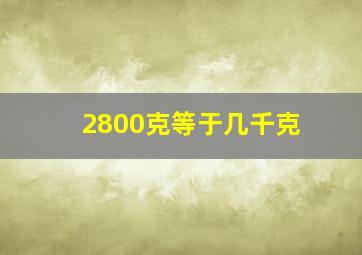 2800克等于几千克